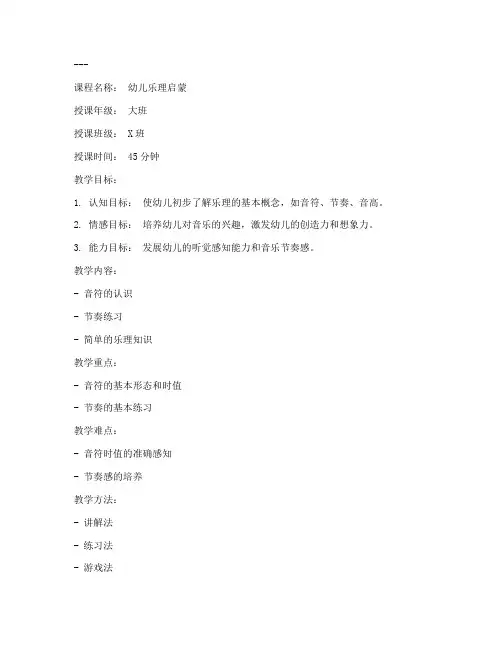 ---

课程名称： 幼儿乐理启蒙

授课年级： 大班

授课班级： X班

授课时间： 45分钟

教学目标：

1. 认知目标： 使幼儿初步了解乐理的基本概念，如音符、节奏、音高。

2. 情感目标： 培养幼儿对音乐的兴趣，激发幼儿的创造力和想象力。

3. 能力目标： 发展幼儿的听觉感知能力和音乐节奏感。

教学内容：

- 音符的认识

- 节奏练习

- 简单的乐理知识

教学重点：

- 音符的基本形态和时值

- 节奏的基本练习

教学难点：

- 音符时值的准确感知

- 节奏感的培养

教学方法：

- 讲解法

- 练习法

- 游戏法